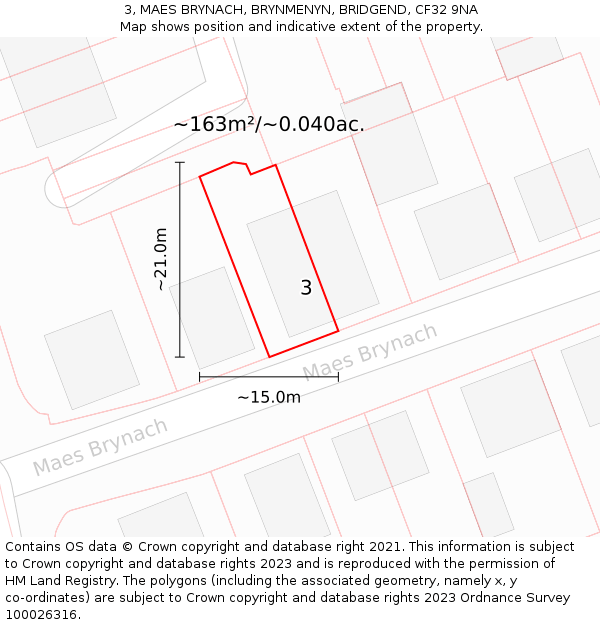 3, MAES BRYNACH, BRYNMENYN, BRIDGEND, CF32 9NA
Map shows position and indicative extent of the property.

~163m²/~0.040ac.

~21.0m

3

Maes Brynach

~15.0m

Maes Brynach

Contains OS data © Crown copyright and database right 2021. This information is subject to Crown copyright and database rights 2023 and is reproduced with the permission of HM Land Registry. The polygons (including the associated geometry, namely x, y co-ordinates) are subject to Crown copyright and database rights 2023 Ordnance Survey 100026316.